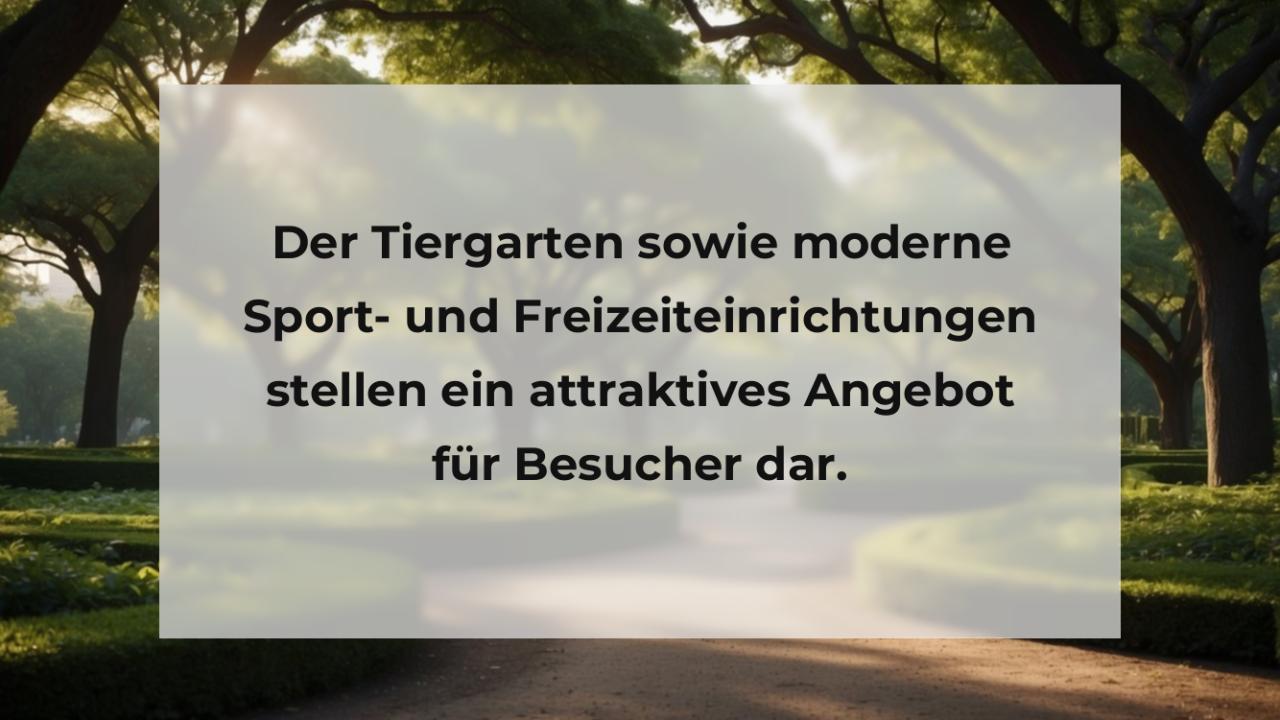 Der Tiergarten sowie moderne Sport- und Freizeiteinrichtungen stellen ein attraktives Angebot für Besucher dar.